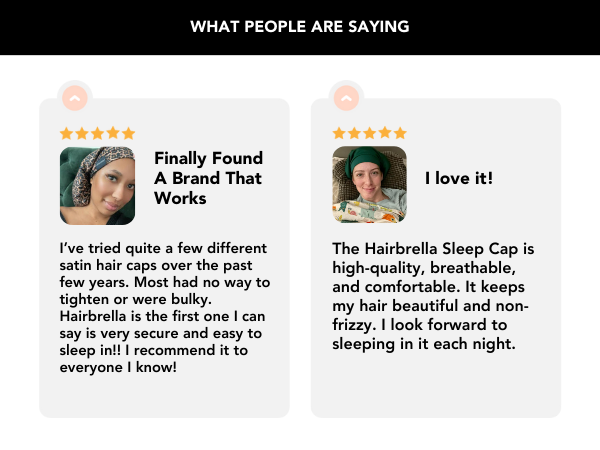 WHAT PEOPLE ARE SAYING

Finally Found A Brand That Works

I've tried quite a few different satin hair caps over the past few years. Most had no way to tighten or were bulky. Hairbrella is the first one I can say is very secure and easy to sleep in!! I recommend it to everyone I know!

I love it!

The Hairbrella Sleep Cap is high-quality, breathable, and comfortable. It keeps my hair beautiful and non-frizzy. I look forward to sleeping in it each night.